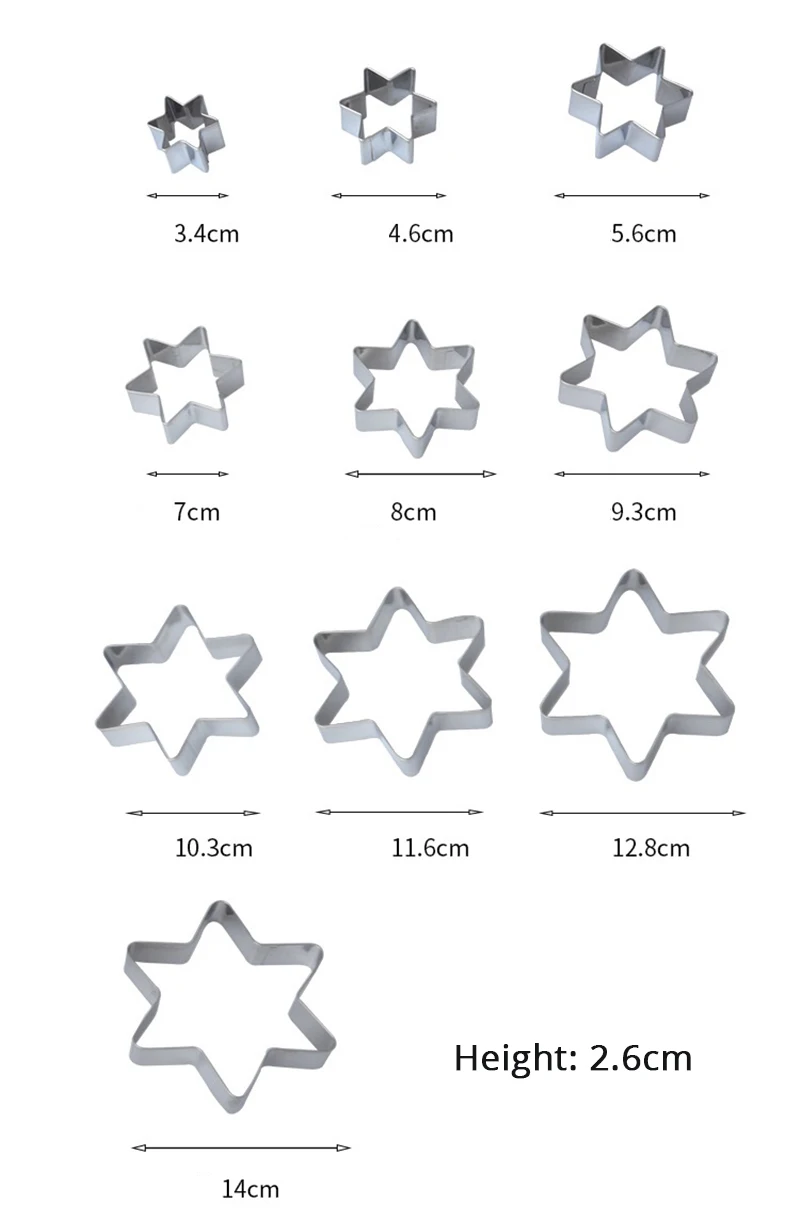 3.4cm

4.6cm

5.6cm

7cm

8cm

9.3cm

10.3cm

11.6cm

12.8cm

Height: 2.6cm

14cm